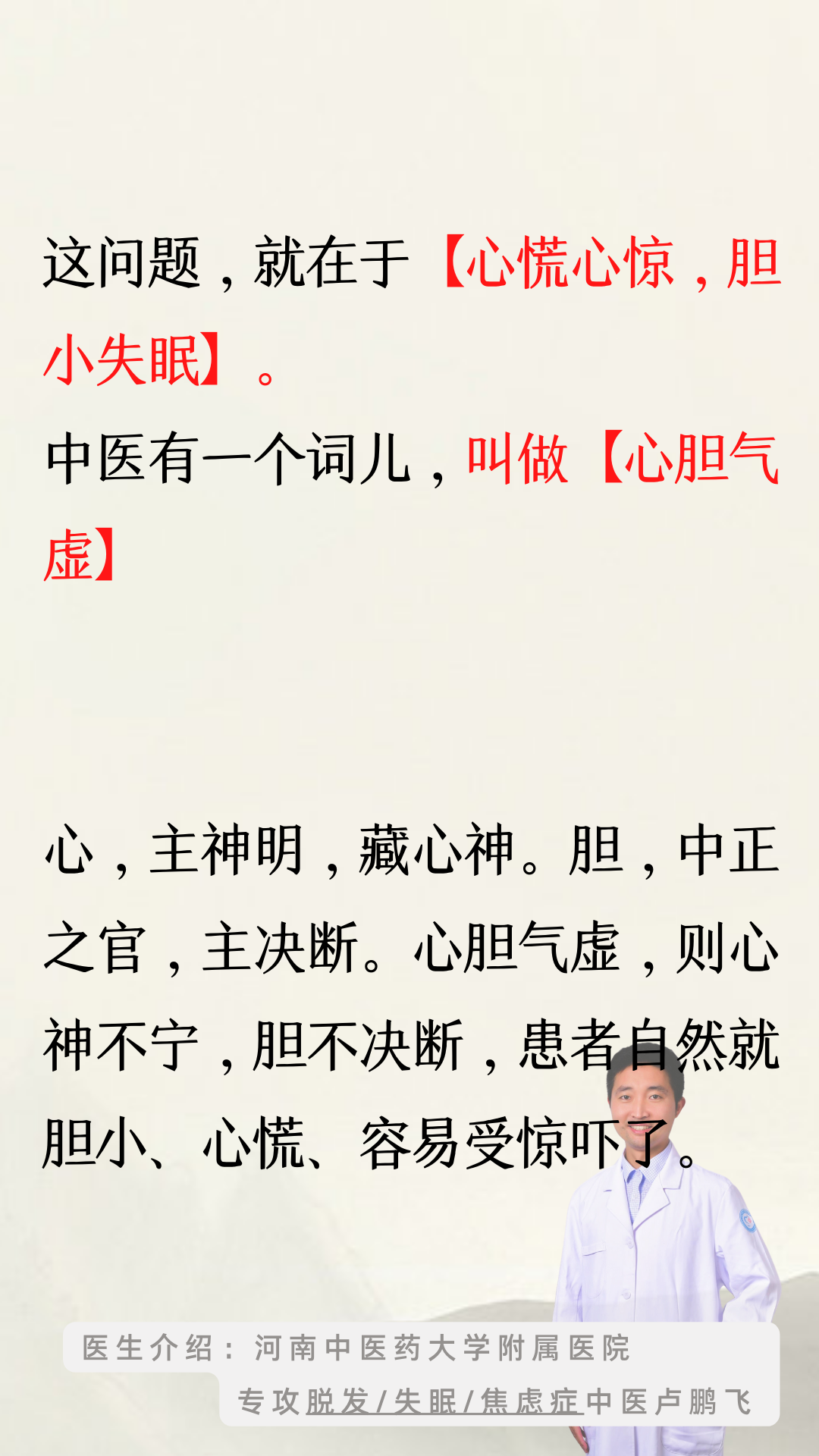 这问题，就在于【心慌心惊，胆小失眠】。
中医有一个词儿，叫做【心胆气虚】

心，主神明，藏心神。胆，中正之官，主决断。心胆气虚，则心神不宁，胆不决断，患者自然就胆小、心慌、容易受惊吓了。

医生介绍：河南中医药大学附属医院
专攻脱发/失眠/焦虑症中医卢鹏飞